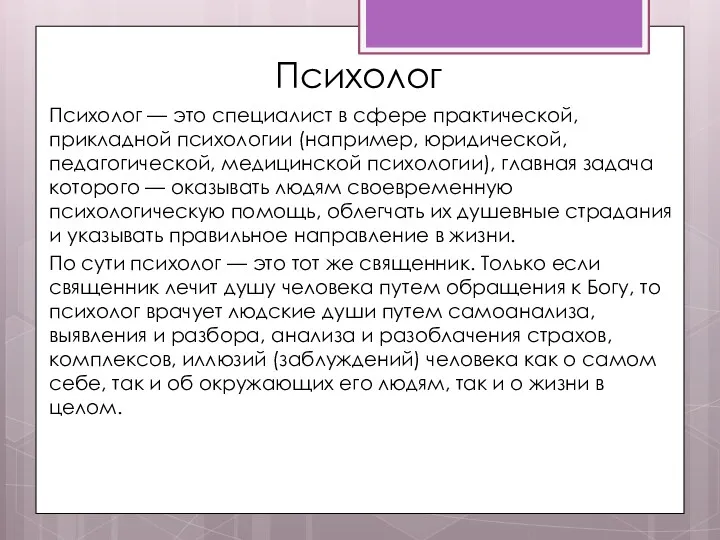 Психолог

Психолог — это специалист в сфере практической, прикладной психологии (например, юридической, педагогической, медицинской психологии), главная задача которого — оказывать людям своевременную психологическую помощь, облегчать их душевные страдания и указывать правильное направление в жизни.

По сути психолог — это тот же священник. Только если священник лечит душу человека путем обращения к Богу, то психолог врачует людские души путем самоанализа, выявления и разбора, анализа и разоблачения страхов, комплексов, иллюзий (заблуждений) человека как о самом себе, так и об окружающих его людям, так и о жизни в целом.